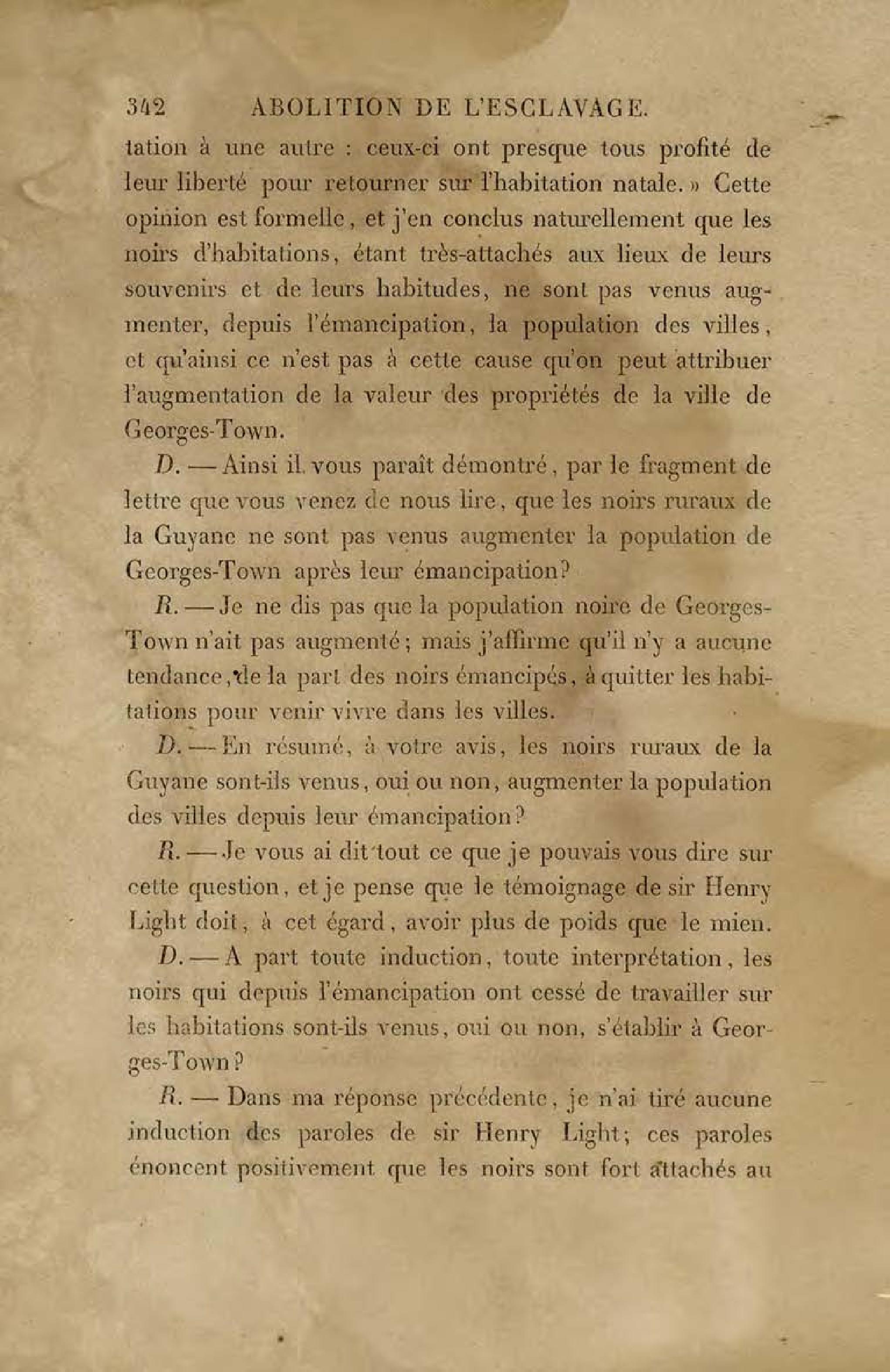 342 ABOLITION DE L'ESCLAVAGE.

tation à une autre : ceux-ci ont presque tous profité de leur liberté pour retourner sur l'habitation natale. » Cette opinion est formelle, et j'en conclus naturellement que les noirs d'habitations, étant très-attachés aux lieux de leurs souvenirs et de leurs habitudes, ne sont pas venus augmenter, depuis l'émancipation, la population des villes, et qu'ainsi ce n'est pas à cette cause qu'on peut attribuer l'augmentation de la valeur des propriétés de la ville de Georges-Town.

D. — Ainsi il vous paraît démontré, par le fragment de lettre que vous venez de nous lire, que les noirs ruraux de la Guyane ne sont pas venus augmenter la population de Georges-Town après leur émancipation?

R. — Je ne dis pas que la population noire de Georges-Town n'ait pas augmenté; mais j'affirme qu'il n'y a aucune tendance, de la part des noirs émancipés, à quitter les habitations pour venir vivre dans les villes.

D. — En résumé, à votre avis, les noirs ruraux de la Guyane sont-ils venus, oui ou non, augmenter la population des villes depuis leur émancipation?

R. — Je vous ai dit tout ce que je pouvais vous dire sur cette question, et je pense que le témoignage de sir Henry Light doit, à cet égard, avoir plus de poids que le mien.

D. — A part toute induction, toute interprétation, les noirs qui depuis l'émancipation ont cessé de travailler sur les habitations sont-ils venus, oui ou non, s'établir à Georges-Town?

R. — Dans ma réponse précédente, je n'ai tiré aucune induction des paroles de sir Henry Light; ces paroles énoncent positivement que les noirs sont fort attachés au